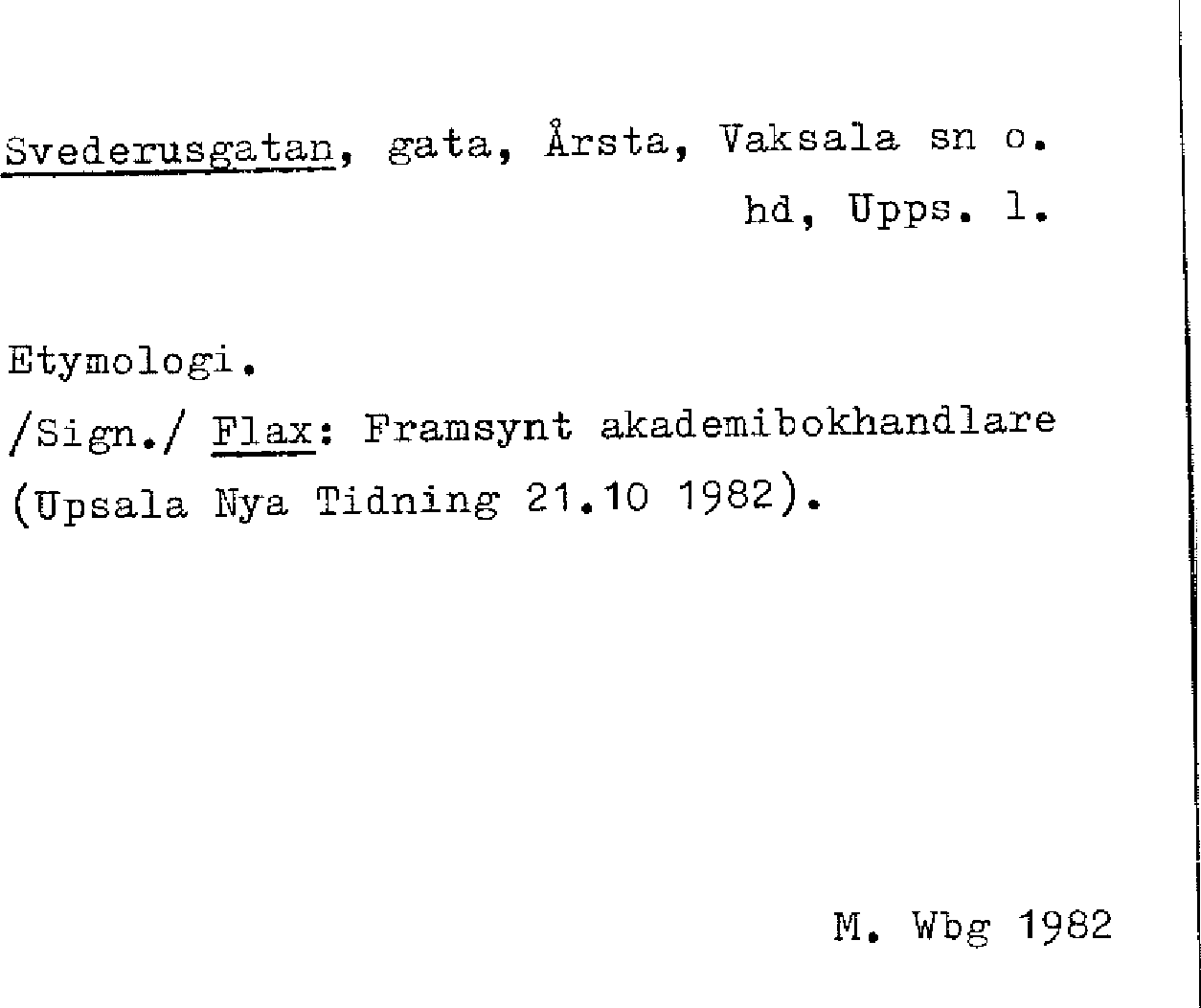 Svederusgatan, gata, Årsta, Vaksala sn o.
hd, Upps. l.

Etymologi.
/Sign./ Flax: Framsynt akademibokhandlare (Upsala Nya Tidning 21.10 1982).

M. Wbg 1982